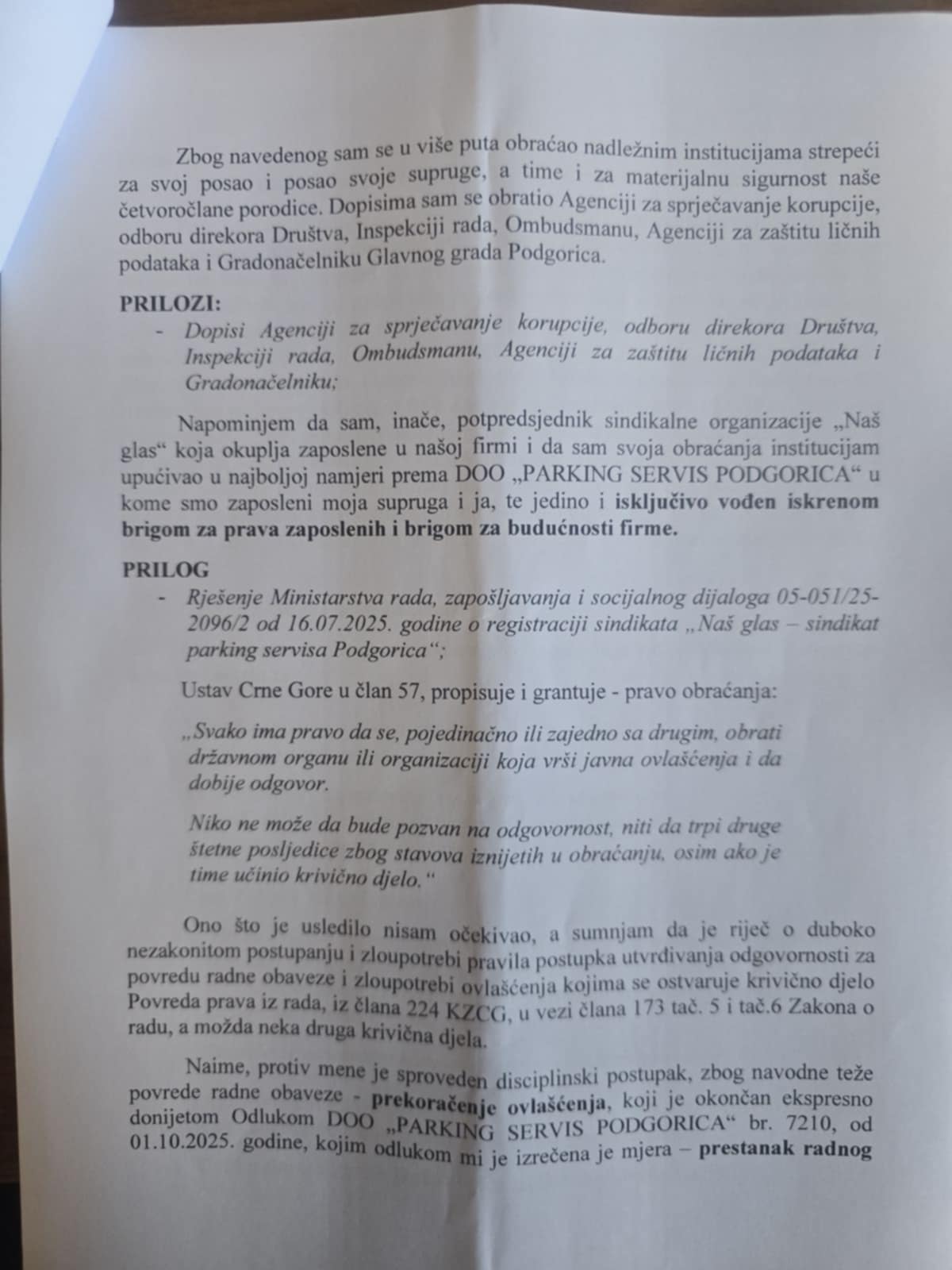 Zbog navedenog sam se u više puta obraćao nadležnim institucijama strepeći za svoj posao i posao svoje supruge, a time i za materijalnu sigurnost naše četvoročlane porodice. Dopisima sam se obratio Agenciji za sprječavanje korupcije, odboru direkora Društva, Inspekciji rada, Ombudsmanu, Agenciji za zaštitu ličnih podataka i Gradonačelniku Glavnog grada Podgorica.

PRILOZI:
- Dopisi Agenciji za sprječavanje korupcije, odboru direkora Društva, Inspekciji rada, Ombudsmanu, Agenciji za zaštitu ličnih podataka i Gradonačelniku;

Napominjem da sam, inače, potpredsjednik sindikalne organizacije „Naš glas“ koja okuplja zaposlene u našoj firmi i da sam svoja obraćanja institucijam upućivao u najboljoj namjeri prema DOO „PARKING SERVIS PODGORICA“ u kome smo zaposleni moja supruga i ja, te jedino i isključivo vođen iskrenom brigom za prava zaposlenih i brigom za budućnosti firme.

PRILOG
- Rješenje Ministarstva rada, zapošljavanja i socijalnog dijaloga 05-051/25-2096/2 od 16.07.2025. godine o registraciji sindikata „Naš glas – sindikat parking servisa Podgorica“;

Ustav Crne Gore u član 57, propisuje i grantuje - pravo obraćanja:

„Svako ima pravo da se, pojedinačno ili zajedno sa drugim, obrati državnom organu ili organizaciji koja vrši javna ovlašćenja i da dobije odgovor.

Niko ne može da bude pozvan na odgovornost, niti da trpi druge štetne posljedice zbog stavova iznijetih u obraćanju, osim ako je time učinio krivično djelo.“

Ono što je usledilo nisam očekivao, a sumnjam da je riječ o duboko nezakonitom postupanju i zloupotrebi pravila postupka utvrđivanja odgovornosti za povredu radne obaveze i zloupotrebi ovlašćenja kojima se ostvaruje krivično djelo Povreda prava iz rada, iz člana 224 KZCG, u vezi člana 173 tač. 5 i tač.6 Zakona o radu, a možda neka druga krivična djela.

Naime, protiv mene je sproveden disciplinski postupak, zbog navodne teže povrede radne obaveze - prekoračenje ovlašćenja, koji je okončan ekspresno donijetom Odlukom DOO „PARKING SERVIS PODGORICA“ br. 7210, od 01.10.2025. godine, kojim odlukom mi je izrečena je mjera – prestanak radnog